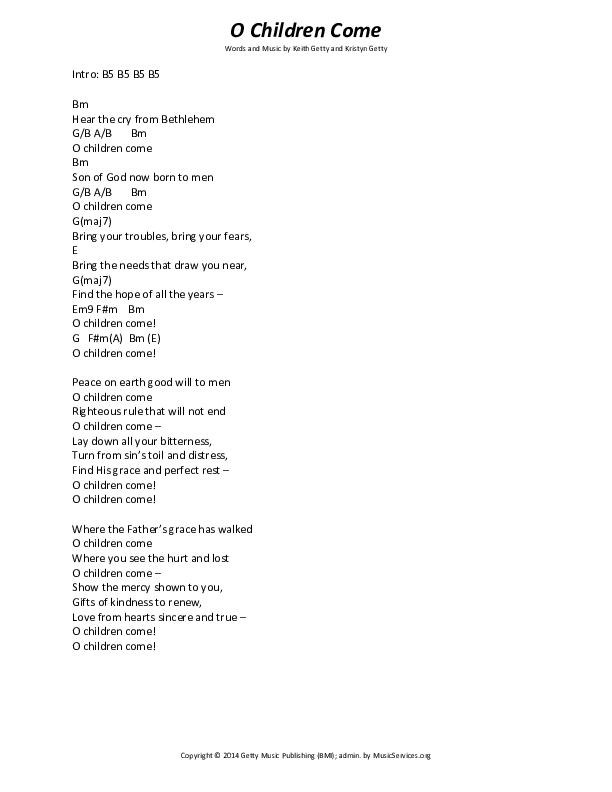 O Children Come

Words and Music by Keith Getty and Kristyn Getty

Intro: B5 B5 B5 B5

Bm
Hear the cry from Bethlehem
G/B A/B Bm
O children come
Bm
Son of God now born to men
G/B A/B Bm
O children come
G(maj7)
Bring your troubles, bring your fears,
E
Bring the needs that draw you near,
G(maj7)
Find the hope of all the years –
Em9 F#m Bm
O children come!
G F#m(A) Bm (E)
O children come!

Peace on earth good will to men
O children come
Righteous rule that will not end
O children come –
Lay down all your bitterness,
Turn from sin's toil and distress,
Find His grace and perfect rest –
O children come!
O children come!

Where the Father's grace has walked
O children come
Where you see the hurt and lost
O children come –
Show the mercy shown to you,
Gifts of kindness to renew,
Love from hearts sincere and true –
O children come!
O children come!

Copyright © 2014 Getty Music Publishing (BMI); admin. by MusicServices.org